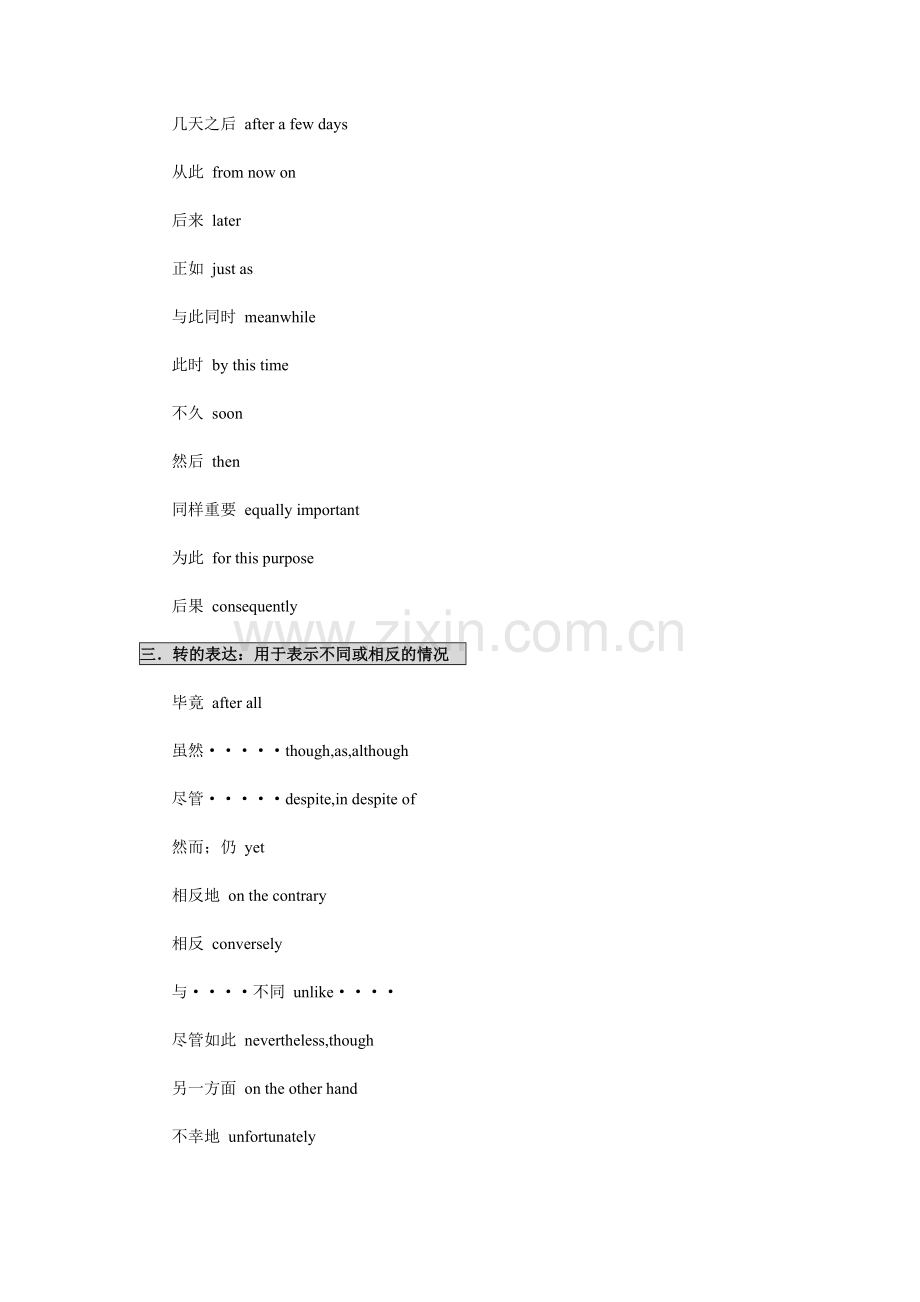 几天之后 after a few days

从此 from now on

后来 later

正如 just as

与此同时 meanwhile

此时 by this time

不久 soon

然后 then

同样重要 equally important

为此 for this purpose

后果 consequently

三．转的表达：用于表示不同或相反的情况

毕竟 after all

虽然·····though,as,although

尽管·····despite,in despite of

然而；仍 yet

相反地 on the contrary

相反 conversely

与····不同 unlike····

尽管如此 nevertheless,though

另一方面 on the other hand

不幸地 unfortunately

www.zixin.com.cn